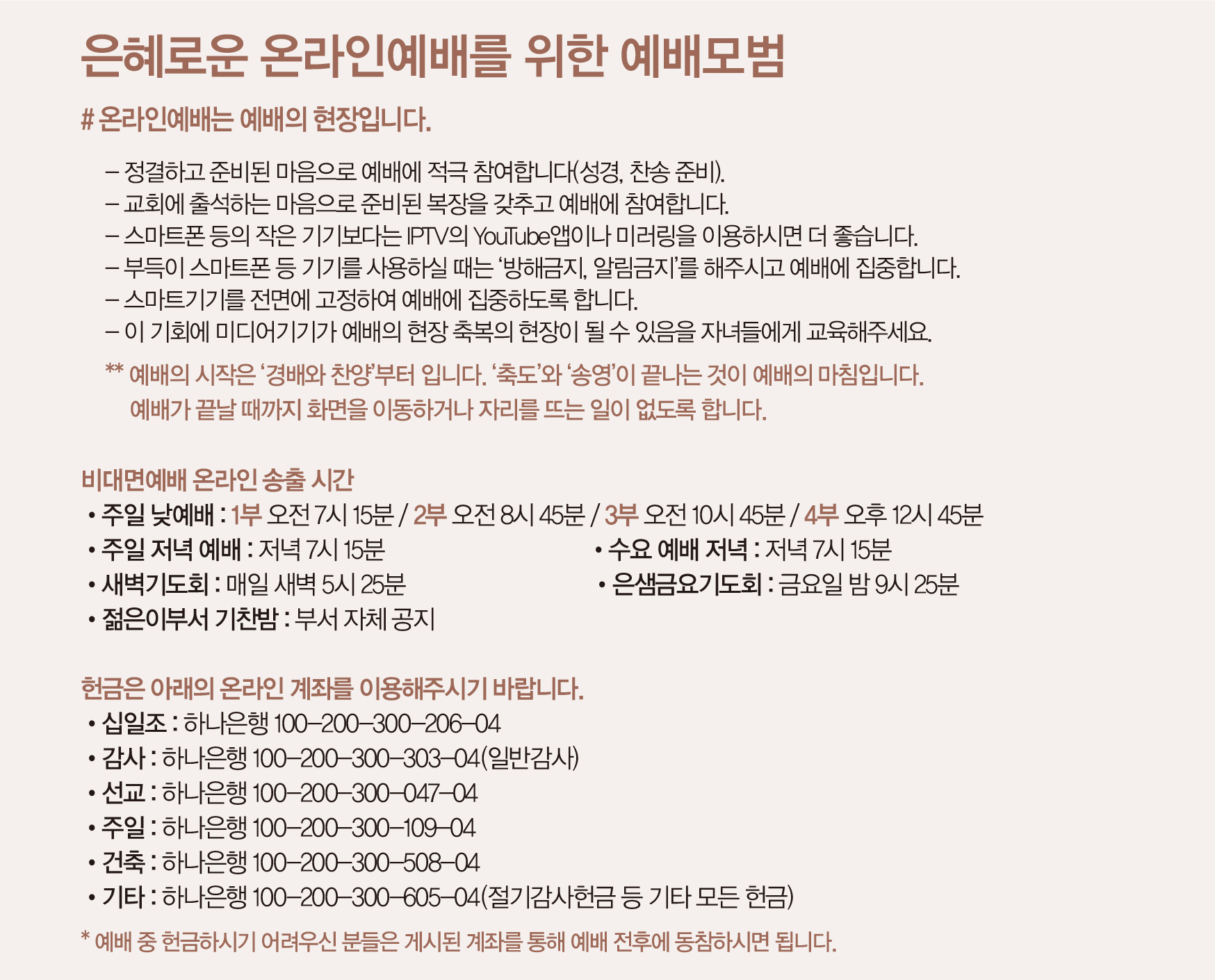 은혜로운 온라인예배를 위한 예배모범

# 온라인예배는 예배의 현장입니다.

– 정결하고 준비된 마음으로 예배에 적극 참여합니다(성경, 찬송 준비).
– 교회에 출석하는 마음으로 준비된 복장을 갖추고 예배에 참여합니다.
– 스마트폰 등의 작은 기기보다는 IPTV의 YouTube앱이나 미러링을 이용하시면 더 좋습니다.
– 부득이 스마트폰 등 기기를 사용하실 때는 '방해금지, 알림금지'를 해주시고 예배에 집중합니다.
– 스마트기기를 전면에 고정하여 예배에 집중하도록 합니다.
– 이 기회에 미디어기기가 예배의 현장 축복의 현장이 될 수 있음을 자녀들에게 교육해주세요.

** 예배의 시작은 '경배와 찬양'부터 입니다. '축도'와 '송영'이 끝나는 것이 예배의 마침입니다. 예배가 끝날 때까지 화면을 이동하거나 자리를 뜨는 일이 없도록 합니다.

비대면예배 온라인 송출 시간

• 주일 낮예배 : 1부 오전 7시 15분 / 2부 오전 8시 45분 / 3부 오전 10시 45분 / 4부 오후 12시 45분
• 주일 저녁 예배 : 저녁 7시 15분
• 수요 예배 저녁 : 저녁 7시 15분
• 새벽기도회 : 매일 새벽 5시 25분
• 은샘금요기도회 : 금요일 밤 9시 25분
• 젊은이부서 기찬밤 : 부서 자체 공지

헌금은 아래의 온라인 계좌를 이용해주시기 바랍니다.

• 십일조 : 하나은행 100–200–300–206–04
• 감사 : 하나은행 100–200–300–303–04(일반감사)
• 선교 : 하나은행 100–200–300–047–04
• 주일 : 하나은행 100–200–300–109–04
• 건축 : 하나은행 100–200–300–508–04
• 기타 : 하나은행 100–200–300–605–04(절기감사헌금 등 기타 모든 헌금)

* 예배 중 헌금하시기 어려우신 분들은 게시된 계좌를 통해 예배 전후에 동참하시면 됩니다.